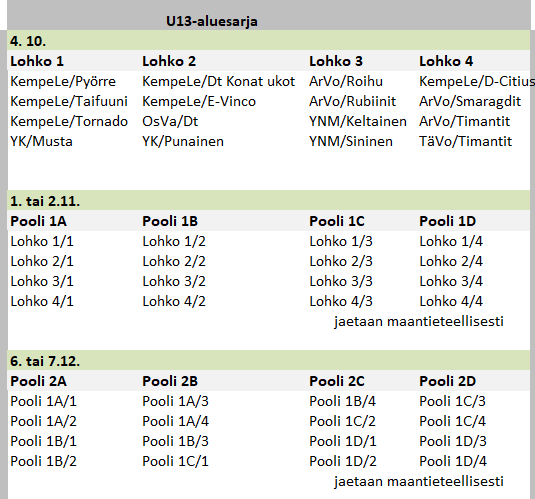 U13-aluesarja

4. 10.

| Lohko 1 | Lohko 2 | Lohko 3 | Lohko 4 |
|---|---|---|---|
| KempeLe/Pyörre | KempeLe/Dt Konat ukot | ArVo/Roihu | KempeLe/D-Citius |
| KempeLe/Taifuuni | KempeLe/E-Vinco | ArVo/Rubiinit | ArVo/Smaragdit |
| KempeLe/Tornado | OsVa/Dt | YNM/Keltainen | ArVo/Timantit |
| YK/Musta | YK/Punainen | YNM/Sininen | TäVo/Timantit |

1. tai 2.11.

| Pooli 1A | Pooli 1B | Pooli 1C | Pooli 1D |
|---|---|---|---|
| Lohko 1/1 | Lohko 1/2 | Lohko 1/3 | Lohko 1/4 |
| Lohko 2/1 | Lohko 2/2 | Lohko 2/3 | Lohko 2/4 |
| Lohko 3/1 | Lohko 3/2 | Lohko 3/3 | Lohko 3/4 |
| Lohko 4/1 | Lohko 4/2 | Lohko 4/3 | Lohko 4/4 |

jaetaan maantieteellisesti

6. tai 7.12.

| Pooli 2A | Pooli 2B | Pooli 2C | Pooli 2D |
|---|---|---|---|
| Pooli 1A/1 | Pooli 1A/3 | Pooli 1B/4 | Pooli 1C/3 |
| Pooli 1A/2 | Pooli 1A/4 | Pooli 1C/2 | Pooli 1C/4 |
| Pooli 1B/1 | Pooli 1B/3 | Pooli 1D/1 | Pooli 1D/3 |
| Pooli 1B/2 | Pooli 1C/1 | Pooli 1D/2 | Pooli 1D/4 |

jaetaan maantieteellisesti